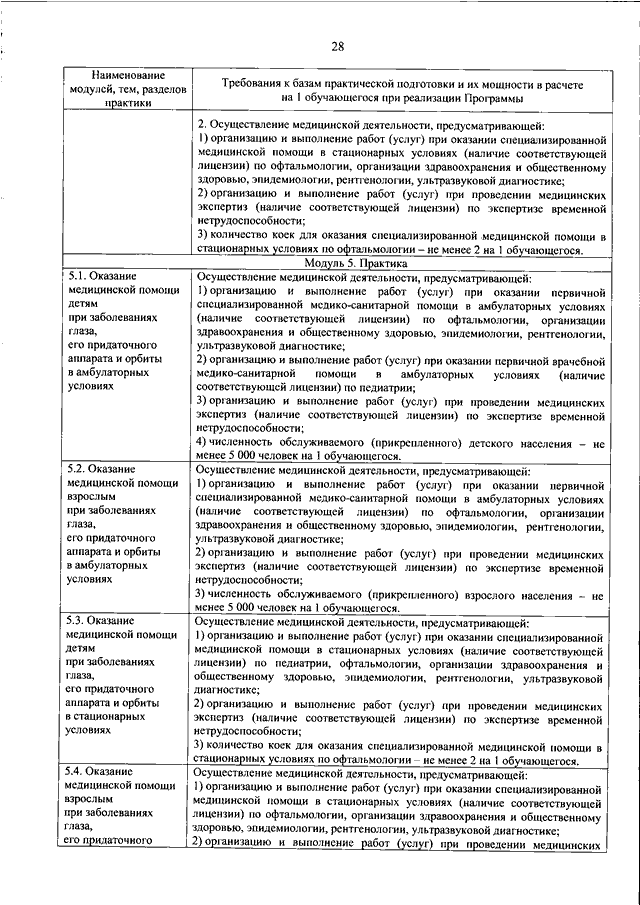 28

| Наименование модулей, тем, разделов практики | Требования к базам практической подготовки и их мощности в расчете на 1 обучающегося при реализации Программы |
|---|---|
| | 2. Осуществление медицинской деятельности, предусматривающей: 1) организацию и выполнение работ (услуг) при оказании специализированной медицинской помощи в стационарных условиях (наличие соответствующей лицензии) по офтальмологии, организации здравоохранения и общественному здоровью, эпидемиологии, рентгенологии, ультразвуковой диагностике; 2) организацию и выполнение работ (услуг) при проведении медицинских экспертиз (наличие соответствующей лицензии) по экспертизе временной нетрудоспособности; 3) количество коек для оказания специализированной медицинской помощи в стационарных условиях по офтальмологии – не менее 2 на 1 обучающегося. |
| Модуль 5. Практика | |
| 5.1. Оказание медицинской помощи детям при заболеваниях глаза, его придаточного аппарата и орбиты в амбулаторных условиях | Осуществление медицинской деятельности, предусматривающей: 1) организацию и выполнение работ (услуг) при оказании первичной специализированной медико-санитарной помощи в амбулаторных условиях (наличие соответствующей лицензии) по офтальмологии, организации здравоохранения и общественному здоровью, эпидемиологии, рентгенологии, ультразвуковой диагностике; 2) организацию и выполнение работ (услуг) при оказании первичной врачебной медико-санитарной помощи в амбулаторных условиях (наличие соответствующей лицензии) по педиатрии; 3) организацию и выполнение работ (услуг) при проведении медицинских экспертиз (наличие соответствующей лицензии) по экспертизе временной нетрудоспособности; 4) численность обслуживаемого (прикрепленного) детского населения – не менее 5 000 человек на 1 обучающегося. |
| 5.2. Оказание медицинской помощи взрослым при заболеваниях глаза, его придаточного аппарата и орбиты в амбулаторных условиях | Осуществление медицинской деятельности, предусматривающей: 1) организацию и выполнение работ (услуг) при оказании первичной специализированной медико-санитарной помощи в амбулаторных условиях (наличие соответствующей лицензии) по офтальмологии, организации здравоохранения и общественному здоровью, эпидемиологии, рентгенологии, ультразвуковой диагностике; 2) организацию и выполнение работ (услуг) при проведении медицинских экспертиз (наличие соответствующей лицензии) по экспертизе временной нетрудоспособности; 3) численность обслуживаемого (прикрепленного) взрослого населения – не менее 5 000 человек на 1 обучающегося. |
| 5.3. Оказание медицинской помощи детям при заболеваниях глаза, его придаточного аппарата и орбиты в стационарных условиях | Осуществление медицинской деятельности, предусматривающей: 1) организацию и выполнение работ (услуг) при оказании специализированной медицинской помощи в стационарных условиях (наличие соответствующей лицензии) по педиатрии, офтальмологии, организации здравоохранения и общественному здоровью, эпидемиологии, рентгенологии, ультразвуковой диагностике; 2) организацию и выполнение работ (услуг) при проведении медицинских экспертиз (наличие соответствующей лицензии) по экспертизе временной нетрудоспособности; 3) количество коек для оказания специализированной медицинской помощи в стационарных условиях по офтальмологии – не менее 2 на 1 обучающегося. |
| 5.4. Оказание медицинской помощи взрослым при заболеваниях глаза, его придаточного | Осуществление медицинской деятельности, предусматривающей: 1) организацию и выполнение работ (услуг) при оказании специализированной медицинской помощи в стационарных условиях (наличие соответствующей лицензии) по офтальмологии, организации здравоохранения и общественному здоровью, эпидемиологии, рентгенологии, ультразвуковой диагностике; 2) организацию и выполнение работ (услуг) при проведении медицинских |